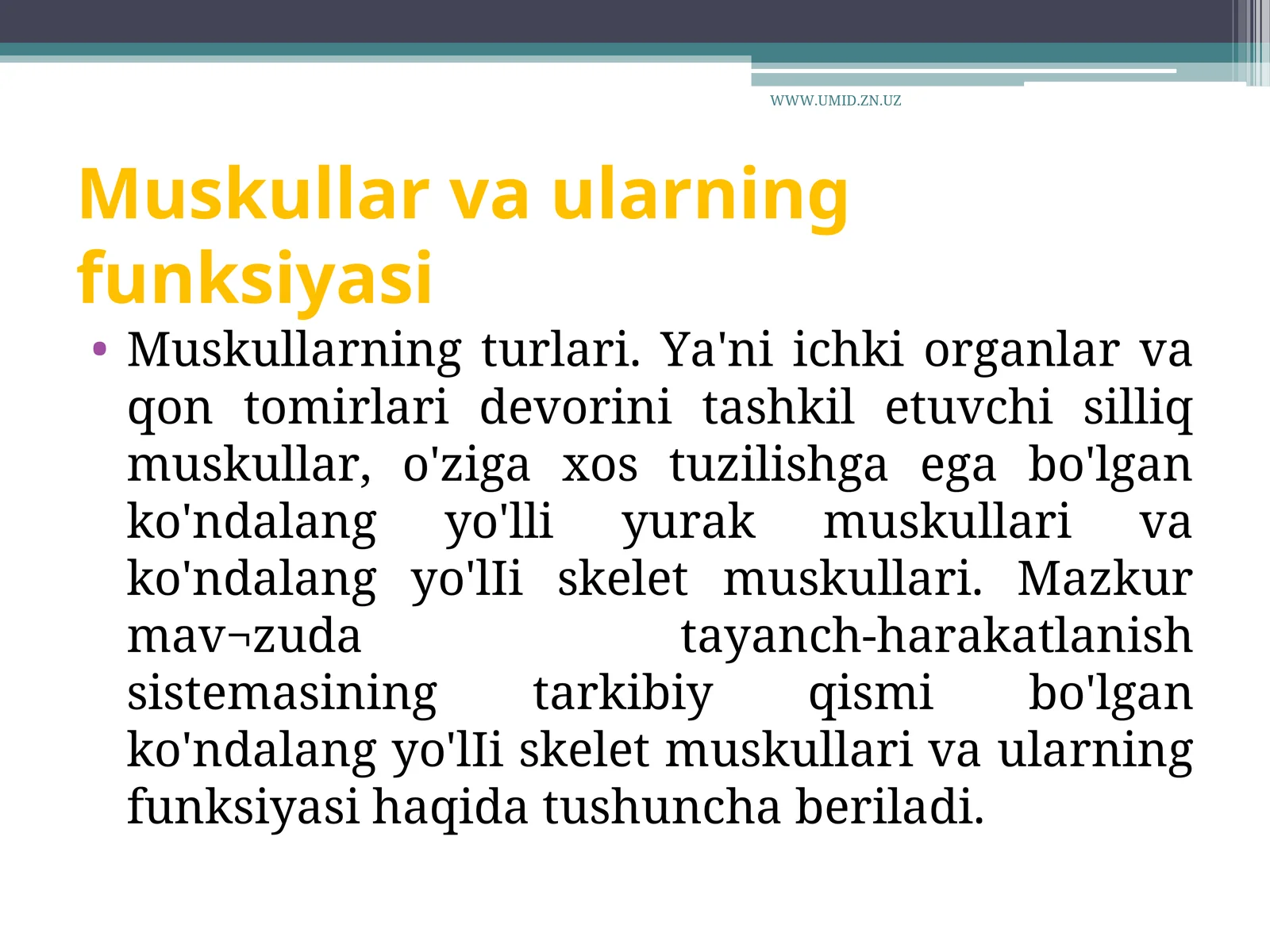 WWW.UMID.ZN.UZ

Muskullar va ularning funksiyasi

• Muskullarning turlari. Ya'ni ichki organlar va qon tomirlari devorini tashkil etuvchi silliq muskullar, o'ziga xos tuzilishga ega bo'lgan ko'ndalang yo'lli yurak muskullari va ko'ndalang yo'lIi skelet muskullari. Mazkur mav¬zuda tayanch-harakatlanish sistemasining tarkibiy qismi bo'lgan ko'ndalang yo'lIi skelet muskullari va ularning funksiyasi haqida tushuncha beriladi.